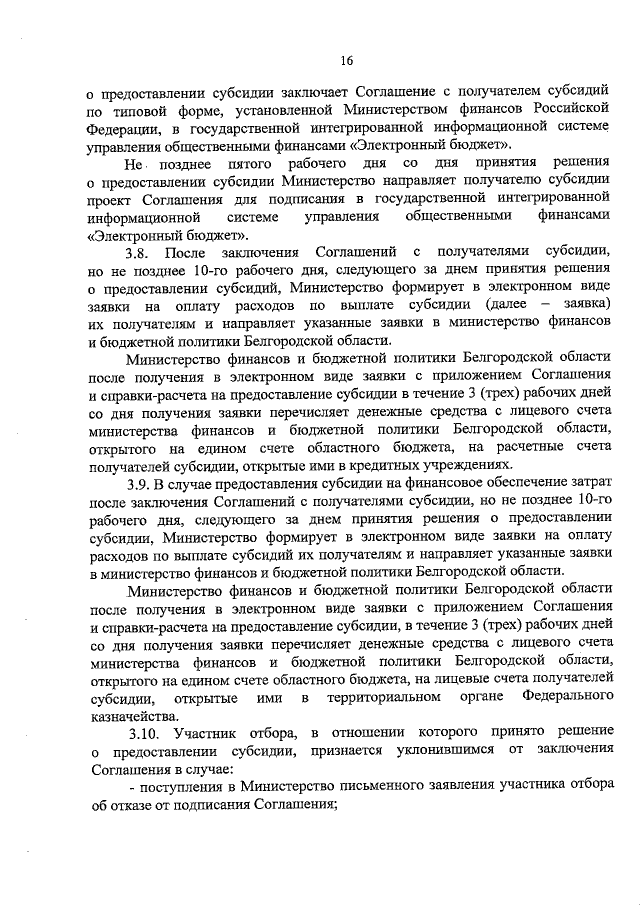 16

о предоставлении субсидии заключает Соглашение с получателем субсидий по типовой форме, установленной Министерством финансов Российской Федерации, в государственной интегрированной информационной системе управления общественными финансами «Электронный бюджет».

Не позднее пятого рабочего дня со дня принятия решения о предоставлении субсидии Министерство направляет получателю субсидии проект Соглашения для подписания в государственной интегрированной информационной системе управления общественными финансами «Электронный бюджет».

3.8. После заключения Соглашений с получателями субсидии, но не позднее 10-го рабочего дня, следующего за днем принятия решения о предоставлении субсидий, Министерство формирует в электронном виде заявки на оплату расходов по выплате субсидии (далее – заявка) их получателям и направляет указанные заявки в министерство финансов и бюджетной политики Белгородской области.

Министерство финансов и бюджетной политики Белгородской области после получения в электронном виде заявки с приложением Соглашения и справки-расчета на предоставление субсидии в течение 3 (трех) рабочих дней со дня получения заявки перечисляет денежные средства с лицевого счета министерства финансов и бюджетной политики Белгородской области, открытого на едином счете областного бюджета, на расчетные счета получателей субсидии, открытые ими в кредитных учреждениях.

3.9. В случае предоставления субсидии на финансовое обеспечение затрат после заключения Соглашений с получателями субсидии, но не позднее 10-го рабочего дня, следующего за днем принятия решения о предоставлении субсидии, Министерство формирует в электронном виде заявки на оплату расходов по выплате субсидий их получателям и направляет указанные заявки в министерство финансов и бюджетной политики Белгородской области.

Министерство финансов и бюджетной политики Белгородской области после получения в электронном виде заявки с приложением Соглашения и справки-расчета на предоставление субсидии, в течение 3 (трех) рабочих дней со дня получения заявки перечисляет денежные средства с лицевого счета министерства финансов и бюджетной политики Белгородской области, открытого на едином счете областного бюджета, на лицевые счета получателей субсидии, открытые ими в территориальном органе Федерального казначейства.

3.10. Участник отбора, в отношении которого принято решение о предоставлении субсидии, признается уклонившимся от заключения Соглашения в случае:

- поступления в Министерство письменного заявления участника отбора об отказе от подписания Соглашения;